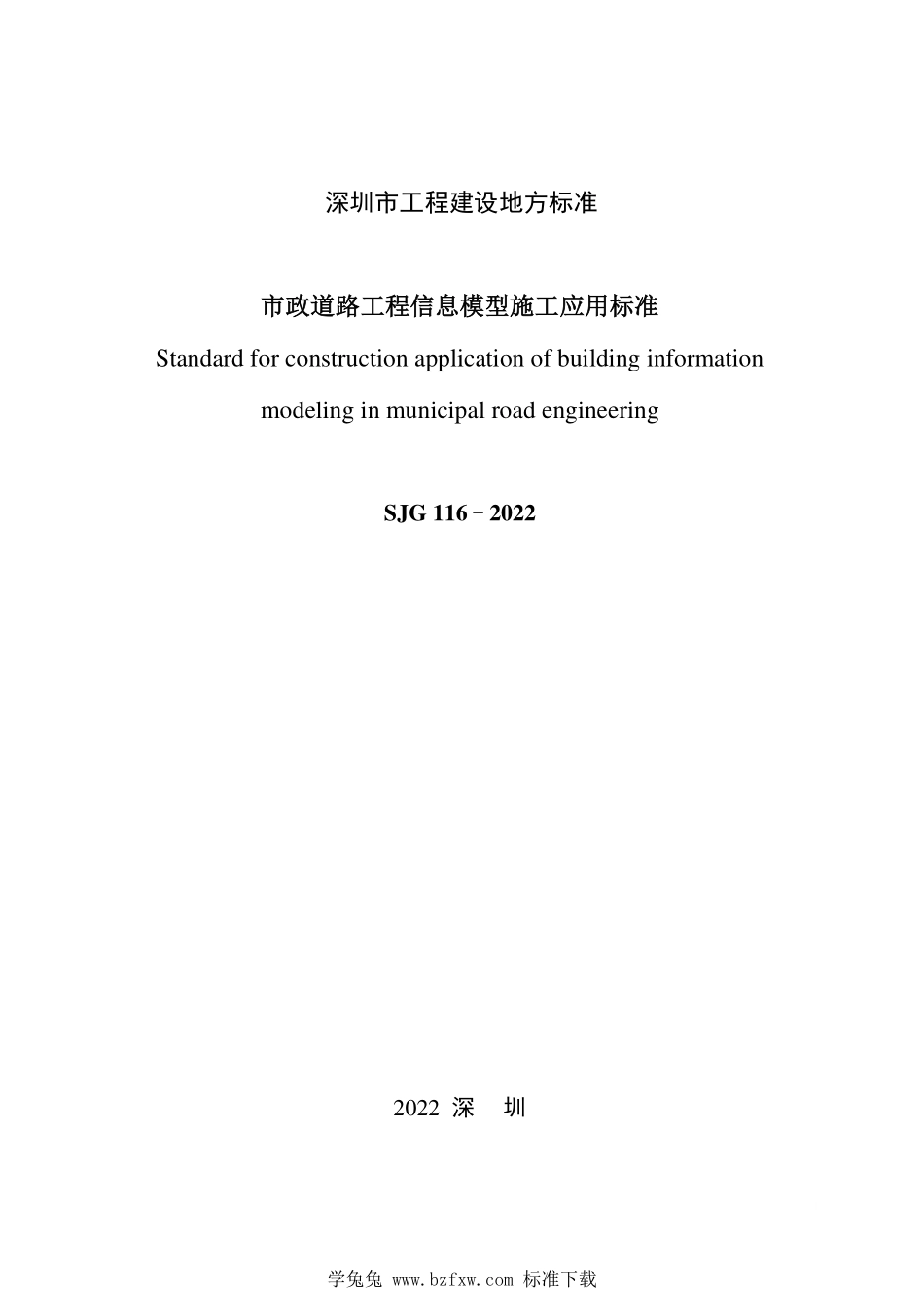 深圳市工程建设地方标准

市政道路工程信息模型施工应用标准

Standard for construction application of building information modeling in municipal road engineering

SJG 116－2022

2022 深 圳

学兔兔 www.bzfxw.com 标准下载